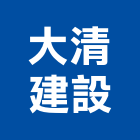 大清
建設